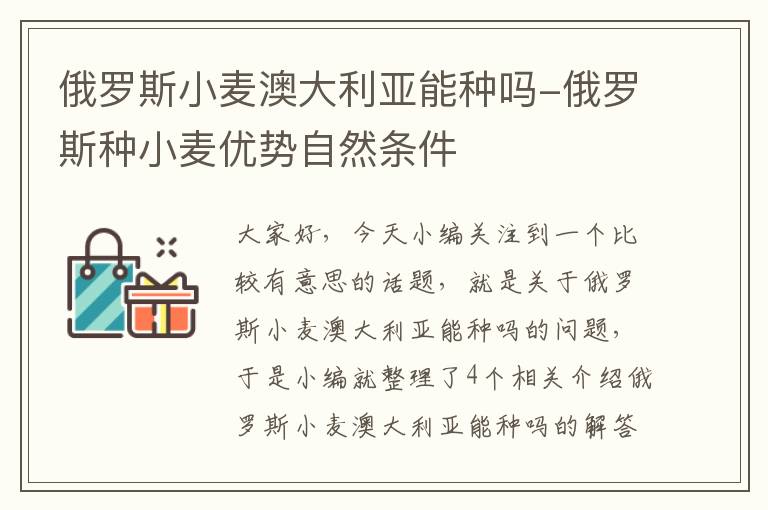 俄罗斯小麦澳大利亚能种吗–俄罗斯种小麦优势自然条件

大家好，今天小编关注到一个比较有意思的话题，就是关于俄罗斯小麦澳大利亚能种吗的问题，于是小编就整理了4个相关介绍俄罗斯小麦澳大利亚能种吗的解答